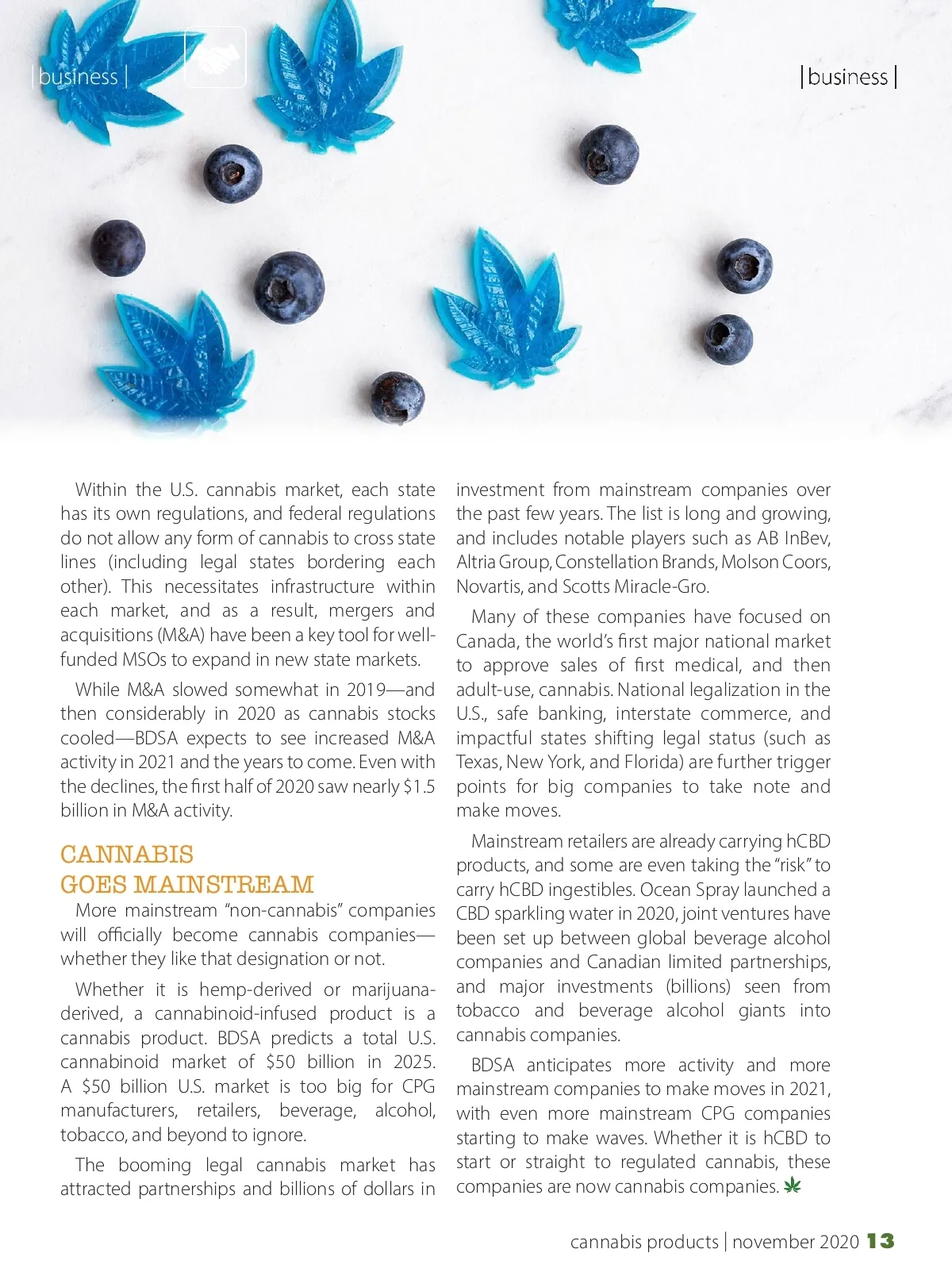 | business |

| business |

Within the U.S. cannabis market, each state has its own regulations, and federal regulations do not allow any form of cannabis to cross state lines (including legal states bordering each other). This necessitates infrastructure within each market, and as a result, mergers and acquisitions (M&A) have been a key tool for well-funded MSOs to expand in new state markets.

While M&A slowed somewhat in 2019—and then considerably in 2020 as cannabis stocks cooled—BDSA expects to see increased M&A activity in 2021 and the years to come. Even with the declines, the first half of 2020 saw nearly $1.5 billion in M&A activity.

CANNABIS GOES MAINSTREAM

More mainstream "non-cannabis" companies will officially become cannabis companies—whether they like that designation or not.

Whether it is hemp-derived or marijuana-derived, a cannabinoid-infused product is a cannabis product. BDSA predicts a total U.S. cannabinoid market of $50 billion in 2025. A $50 billion U.S. market is too big for CPG manufacturers, retailers, beverage, alcohol, tobacco, and beyond to ignore.

The booming legal cannabis market has attracted partnerships and billions of dollars in investment from mainstream companies over the past few years. The list is long and growing, and includes notable players such as AB InBev, Altria Group, Constellation Brands, Molson Coors, Novartis, and Scotts Miracle-Gro.

Many of these companies have focused on Canada, the world's first major national market to approve sales of first medical, and then adult-use, cannabis. National legalization in the U.S., safe banking, interstate commerce, and impactful states shifting legal status (such as Texas, New York, and Florida) are further trigger points for big companies to take note and make moves.

Mainstream retailers are already carrying hCBD products, and some are even taking the "risk" to carry hCBD ingestibles. Ocean Spray launched a CBD sparkling water in 2020, joint ventures have been set up between global beverage alcohol companies and Canadian limited partnerships, and major investments (billions) seen from tobacco and beverage alcohol giants into cannabis companies.

BDSA anticipates more activity and more mainstream companies to make moves in 2021, with even more mainstream CPG companies starting to make waves. Whether it is hCBD to start or straight to regulated cannabis, these companies are now cannabis companies.

cannabis products | november 2020 13